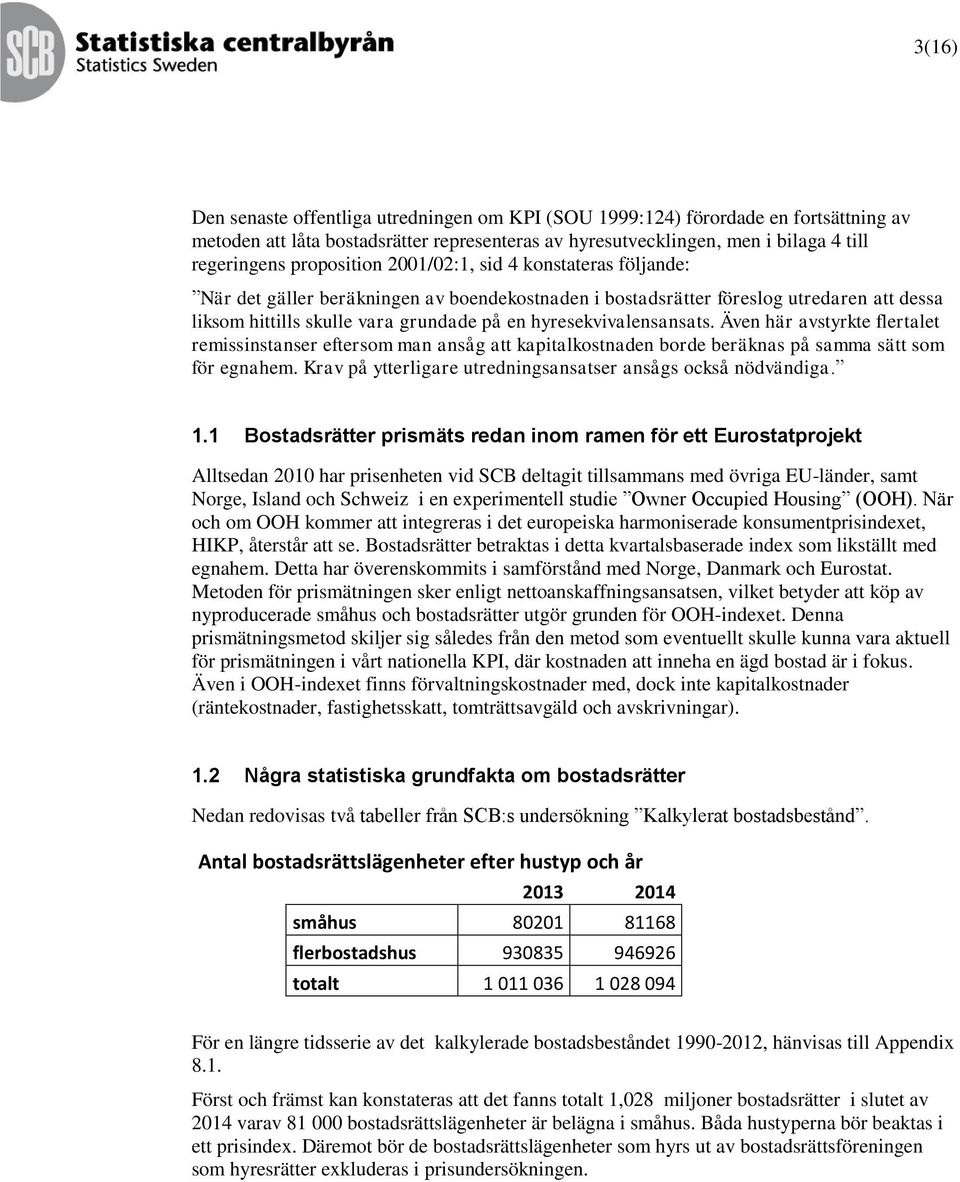 SCB Statistiska centralbyrån
Statistics Sweden

3(16)

Den senaste offentliga utredningen om KPI (SOU 1999:124) förordade en fortsättning av metoden att låta bostadsrätter representeras av hyresutvecklingen, men i bilaga 4 till regeringens proposition 2001/02:1, sid 4 konstateras följande:

”När det gäller beräkningen av boendekostnaden i bostadsrätter föreslog utredaren att dessa liksom hittills skulle vara grundade på en hyresekvivalensansats. Även här avstyrkte flertalet remissinstanser eftersom man ansåg att kapitalkostnaden borde beräknas på samma sätt som för egnahem. Krav på ytterligare utredningsansatser ansågs också nödvändiga.”

1.1 Bostadsrätter prismäts redan inom ramen för ett Eurostatprojekt

Alltsedan 2010 har prisenheten vid SCB deltagit tillsammans med övriga EU-länder, samt Norge, Island och Schweiz i en experimentell studie ”Owner Occupied Housing” (OOH). När och om OOH kommer att integreras i det europeiska harmoniserade konsumentprisindexet, HIKP, återstår att se. Bostadsrätter betraktas i detta kvartalsbaserade index som likställt med egnahem. Detta har överenskommits i samförstånd med Norge, Danmark och Eurostat. Metoden för prismätningen sker enligt nettoanskaffningsansatsen, vilket betyder att köp av nyproducerade småhus och bostadsrätter utgör grunden för OOH-indexet. Denna prismätningsmetod skiljer sig således från den metod som eventuellt skulle kunna vara aktuell för prismätningen i vårt nationella KPI, där kostnaden att inneha en ägd bostad är i fokus. Även i OOH-indexet finns förvaltningskostnader med, dock inte kapitalkostnader (räntekostnader, fastighetsskatt, tomträttsavgäld och avskrivningar).

1.2 Några statistiska grundfakta om bostadsrätter

Nedan redovisas två tabeller från SCB:s undersökning ”Kalkylerat bostadsbestånd”.

Antal bostadsrättslägenheter efter hustyp och år

| | 2013 | 2014 |
|---|---|---|
| småhus | 80201 | 81168 |
| flerbostadshus | 930835 | 946926 |
| totalt | 1 011 036 | 1 028 094 |

För en längre tidsserie av det kalkylerade bostadsbeståndet 1990-2012, hänvisas till Appendix 8.1.

Först och främst kan konstateras att det fanns totalt 1,028 miljoner bostadsrätter i slutet av 2014 varav 81 000 bostadsrättslägenheter är belägna i småhus. Båda hustyperna bör beaktas i ett prisindex. Däremot bör de bostadsrättslägenheter som hyrs ut av bostadsrättsföreningen som hyresrätter exkluderas i prisundersökningen.